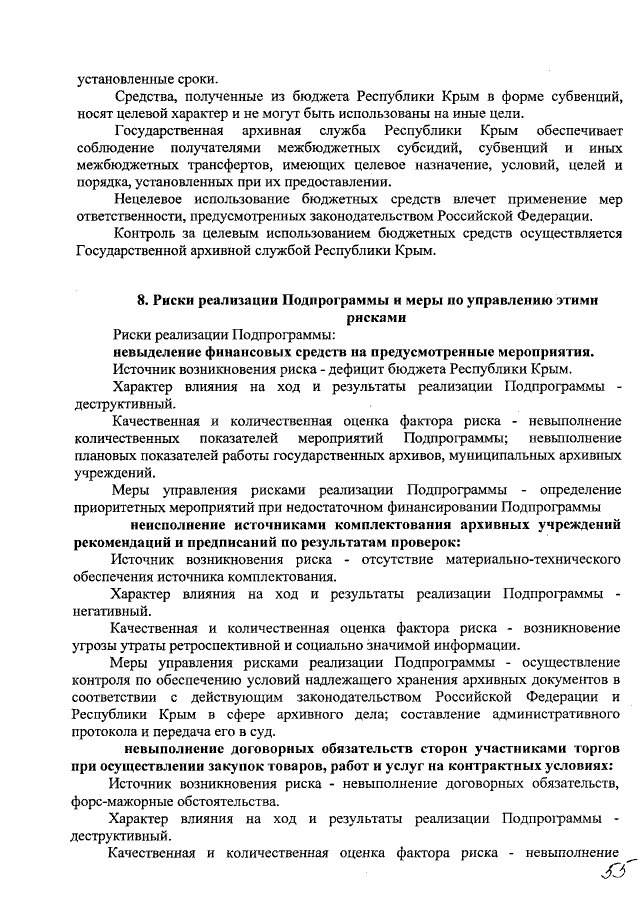 установленные сроки.

Средства, полученные из бюджета Республики Крым в форме субвенций, носят целевой характер и не могут быть использованы на иные цели.

Государственная архивная служба Республики Крым обеспечивает соблюдение получателями межбюджетных субсидий, субвенций и иных межбюджетных трансфертов, имеющих целевое назначение, условий, целей и порядка, установленных при их предоставлении.

Нецелевое использование бюджетных средств влечет применение мер ответственности, предусмотренных законодательством Российской Федерации.

Контроль за целевым использованием бюджетных средств осуществляется Государственной архивной службой Республики Крым.

8. Риски реализации Подпрограммы и меры по управлению этими рисками

Риски реализации Подпрограммы:

невыделение финансовых средств на предусмотренные мероприятия.

Источник возникновения риска - дефицит бюджета Республики Крым.

Характер влияния на ход и результаты реализации Подпрограммы - деструктивный.

Качественная и количественная оценка фактора риска - невыполнение количественных показателей мероприятий Подпрограммы; невыполнение плановых показателей работы государственных архивов, муниципальных архивных учреждений.

Меры управления рисками реализации Подпрограммы - определение приоритетных мероприятий при недостаточном финансировании Подпрограммы

неисполнение источниками комплектования архивных учреждений рекомендаций и предписаний по результатам проверок:

Источник возникновения риска - отсутствие материально-технического обеспечения источника комплектования.

Характер влияния на ход и результаты реализации Подпрограммы - негативный.

Качественная и количественная оценка фактора риска - возникновение угрозы утраты ретроспективной и социально значимой информации.

Меры управления рисками реализации Подпрограммы - осуществление контроля по обеспечению условий надлежащего хранения архивных документов в соответствии с действующим законодательством Российской Федерации и Республики Крым в сфере архивного дела; составление административного протокола и передача его в суд.

невыполнение договорных обязательств сторон участниками торгов при осуществлении закупок товаров, работ и услуг на контрактных условиях:

Источник возникновения риска - невыполнение договорных обязательств, форс-мажорные обстоятельства.

Характер влияния на ход и результаты реализации Подпрограммы - деструктивный.

Качественная и количественная оценка фактора риска - невыполнение

55